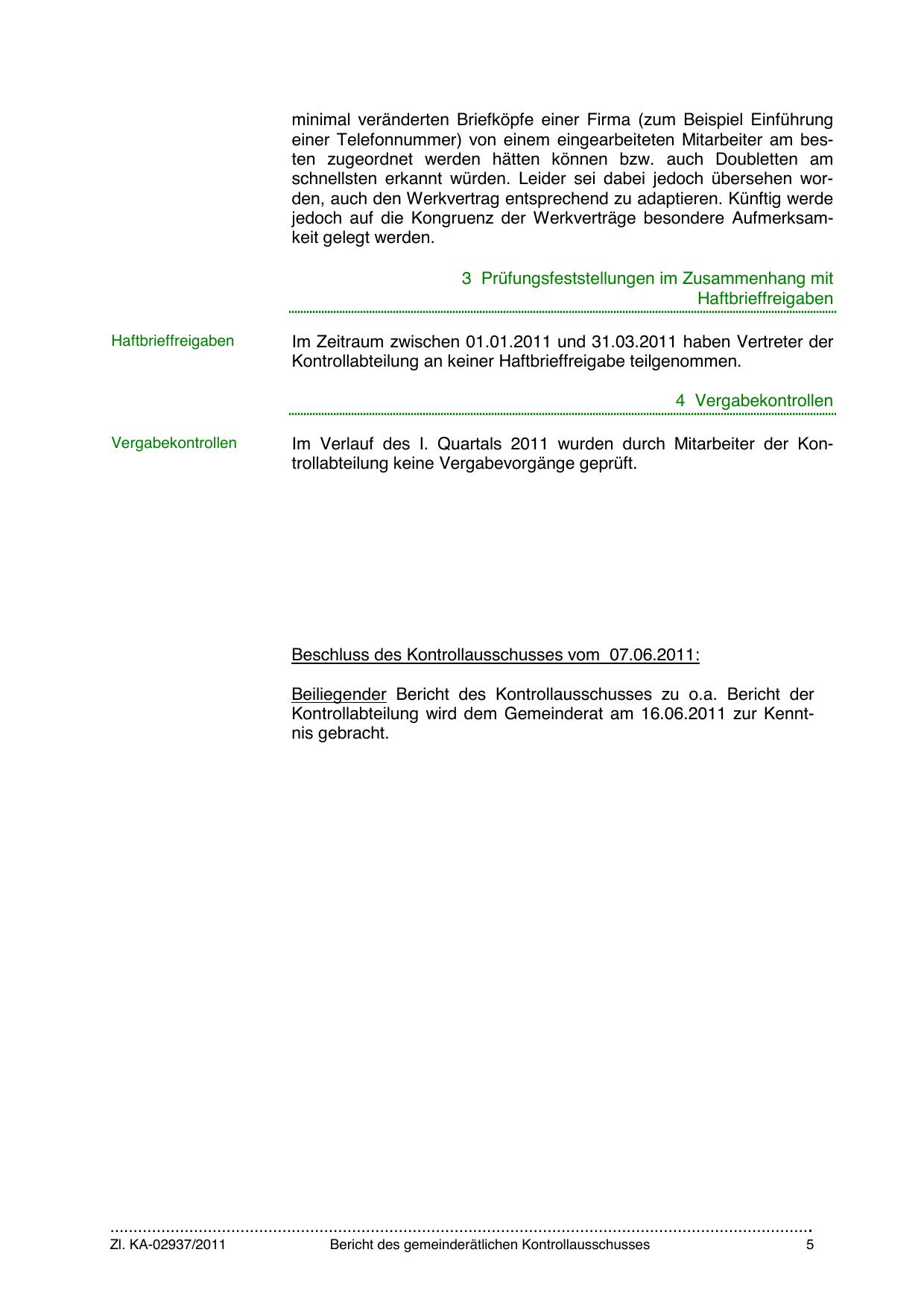 minimal veränderten Briefköpfe einer Firma (zum Beispiel Einführung einer Telefonnummer) von einem eingearbeiteten Mitarbeiter am besten zugeordnet werden hätten können bzw. auch Doubletten am schnellsten erkannt würden. Leider sei dabei jedoch übersehen worden, auch den Werkvertrag entsprechend zu adaptieren. Künftig werde jedoch auf die Kongruenz der Werkverträge besondere Aufmerksamkeit gelegt werden.

3 Prüfungsfeststellungen im Zusammenhang mit Haftbrieffreigaben

Haftbrieffreigaben

Im Zeitraum zwischen 01.01.2011 und 31.03.2011 haben Vertreter der Kontrollabteilung an keiner Haftbrieffreigabe teilgenommen.

4 Vergabekontrollen

Vergabekontrollen

Im Verlauf des I. Quartals 2011 wurden durch Mitarbeiter der Kontrollabteilung keine Vergabevorgänge geprüft.

Beschluss des Kontrollausschusses vom 07.06.2011:

Beiliegender Bericht des Kontrollausschusses zu o.a. Bericht der Kontrollabteilung wird dem Gemeinderat am 16.06.2011 zur Kenntnis gebracht.

Zl. KA-02937/2011 Bericht des gemeinderätlichen Kontrollausschusses 5